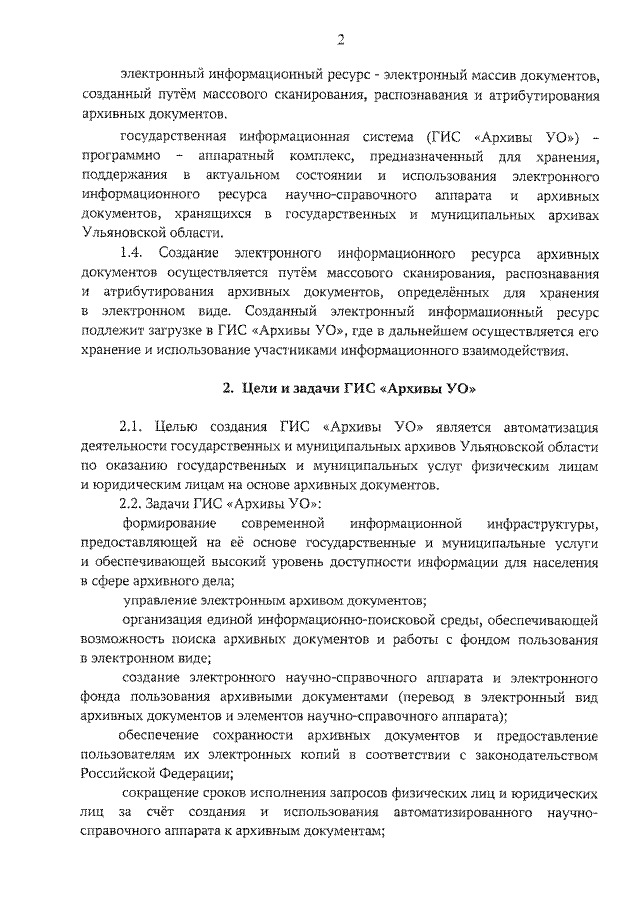 2

электронный информационный ресурс - электронный массив документов, созданный путём массового сканирования, распознавания и атрибутирования архивных документов.

государственная информационная система (ГИС «Архивы УО») – программно – аппаратный комплекс, предназначенный для хранения, поддержания в актуальном состоянии и использования электронного информационного ресурса научно-справочного аппарата и архивных документов, хранящихся в государственных и муниципальных архивах Ульяновской области.

1.4. Создание электронного информационного ресурса архивных документов осуществляется путём массового сканирования, распознавания и атрибутирования архивных документов, определённых для хранения в электронном виде. Созданный электронный информационный ресурс подлежит загрузке в ГИС «Архивы УО», где в дальнейшем осуществляется его хранение и использование участниками информационного взаимодействия.

2. Цели и задачи ГИС «Архивы УО»

2.1. Целью создания ГИС «Архивы УО» является автоматизация деятельности государственных и муниципальных архивов Ульяновской области по оказанию государственных и муниципальных услуг физическим лицам и юридическим лицам на основе архивных документов.

2.2. Задачи ГИС «Архивы УО»:

формирование современной информационной инфраструктуры, предоставляющей на её основе государственные и муниципальные услуги и обеспечивающей высокий уровень доступности информации для населения в сфере архивного дела;

управление электронным архивом документов;

организация единой информационно-поисковой среды, обеспечивающей возможность поиска архивных документов и работы с фондом пользования в электронном виде;

создание электронного научно-справочного аппарата и электронного фонда пользования архивными документами (перевод в электронный вид архивных документов и элементов научно-справочного аппарата);

обеспечение сохранности архивных документов и предоставление пользователям их электронных копий в соответствии с законодательством Российской Федерации;

сокращение сроков исполнения запросов физических лиц и юридических лиц за счёт создания и использования автоматизированного научно-справочного аппарата к архивным документам;